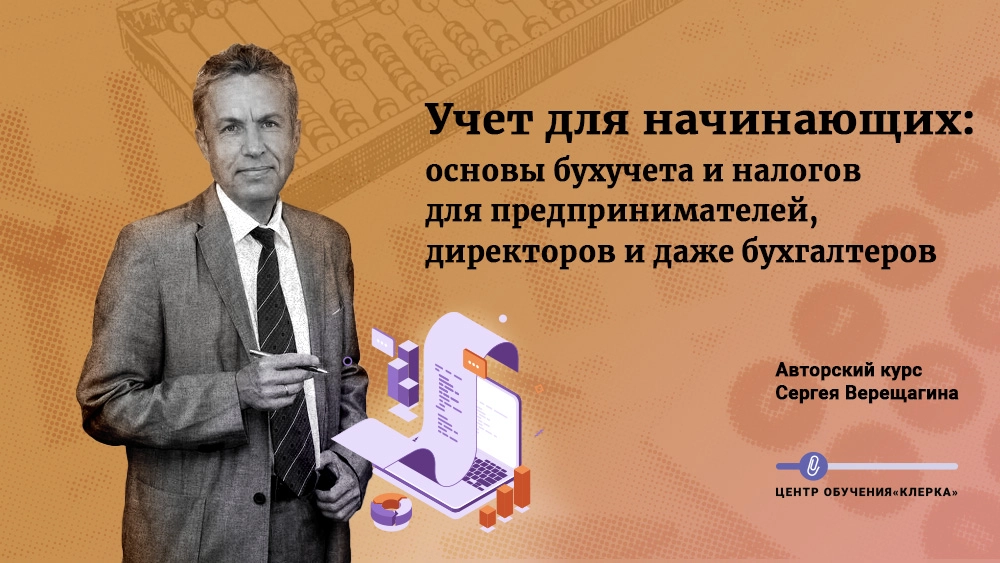 Учет для начинающих:
основы бухучета и налогов для предпринимателей, директоров и даже бухгалтеров

Авторский курс
Сергея Верещагина

ЦЕНТР ОБУЧЕНИЯ«КЛЕРКА»